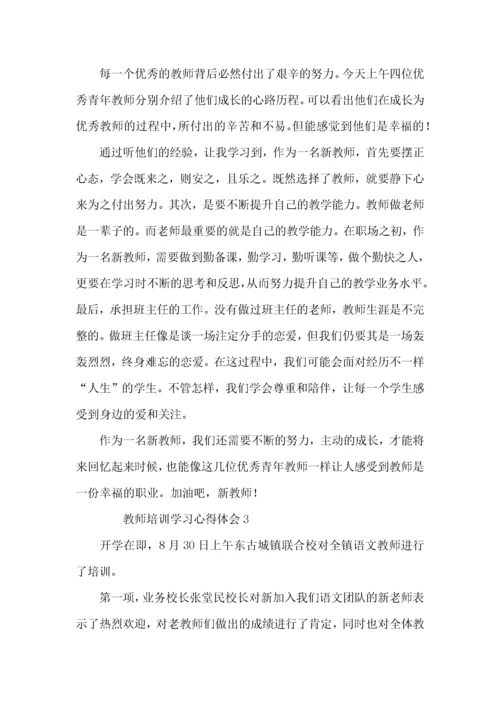 每一个优秀的教师背后必然付出了艰辛的努力。今天上午四位优秀青年教师分别介绍了他们成长的心路历程。可以看出他们在成长为优秀教师的过程中，所付出的辛苦和不易。但能感觉到他们是幸福的！

通过听他们的经验，让我学习到，作为一名新教师，首先要摆正心态，学会既来之，则安之，且乐之。既然选择了教师，就要静下心来为之付出努力。其次，是要不断提升自己的教学能力。教师做老师是一辈子的。而老师最重要的就是自己的教学能力。在职场之初，作为一名新教师，需要做到勤备课，勤学习，勤听课等，做个勤快之人，更要在学习时不断的思考和反思，从而努力提升自己的教学业务水平。最后，承担班主任的工作。没有做过班主任的老师，教师生涯是不完整的。做班主任像是谈一场注定分手的恋爱，但我们仍要其是一场轰轰烈烈，终身难忘的恋爱。在这过程中，我们可能会面对经历不一样“人生”的学生。不管怎样，我们学会尊重和陪伴，让每一个学生感受到身边的爱和关注。

作为一名新教师，我们还需要不断的努力，主动的成长，才能将来回忆起来时候，也能像这几位优秀青年教师一样让人感受到教师是一份幸福的职业。加油吧，新教师！

教师培训学习心得体会 3

开学在即，8 月 30 日上午东古城镇联合校对全镇语文教师进行了培训。

第一项，业务校长张堂民校长对新加入我们语文团队的新老师表示了热烈欢迎，对老教师们做出的成绩进行了肯定，同时也对全体教